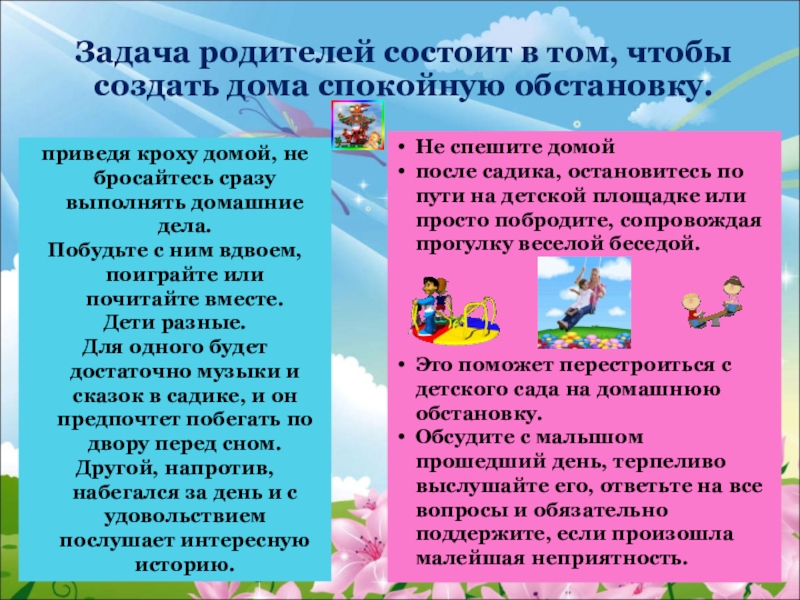 Задача родителей состоит в том, чтобы создать дома спокойную обстановку.

приведя кроху домой, не бросайтесь сразу выполнять домашние дела.
Побудьте с ним вдвоем, поиграйте или почитайте вместе.
Дети разные.
Для одного будет достаточно музыки и сказок в садике, и он предпочтет побегать по двору перед сном.
Другой, напротив, набегался за день и с удовольствием послушает интересную историю.

• Не спешите домой
• после садика, остановитесь по пути на детской площадке или просто побродите, сопровождая прогулку веселой беседой.

• Это поможет перестроиться с детского сада на домашнюю обстановку.
• Обсудите с малышом прошедший день, терпеливо выслушайте его, ответьте на все вопросы и обязательно поддержите, если произошла малейшая неприятность.